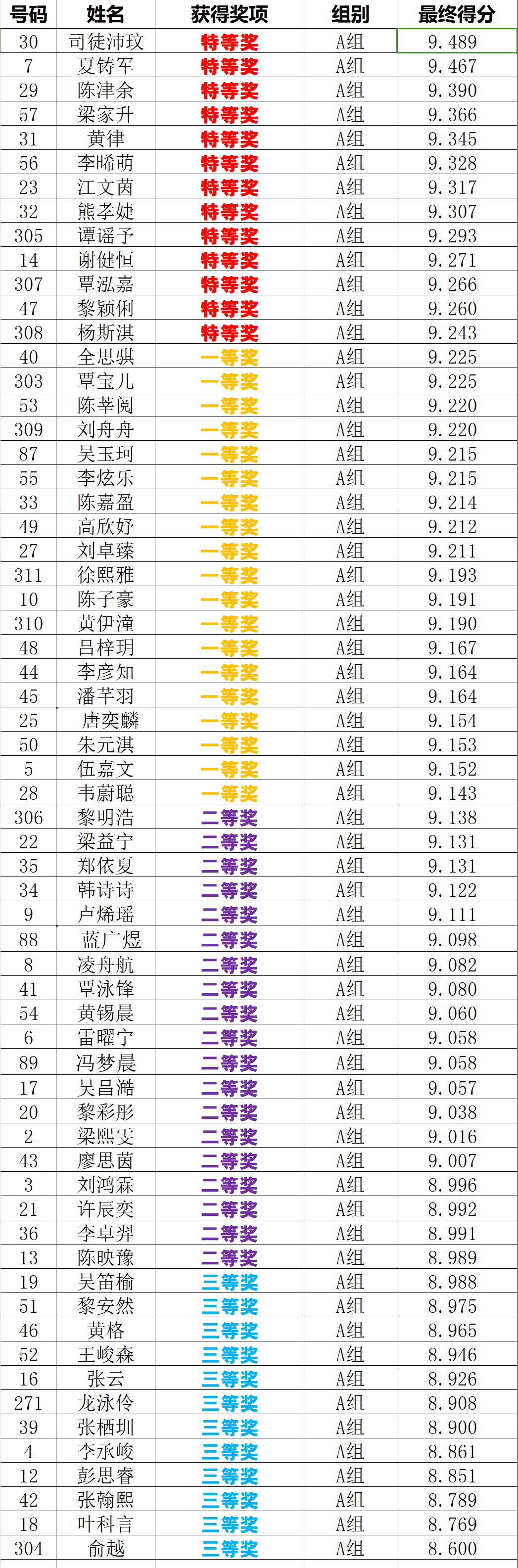 | 号码 | 姓名 | 获得奖项 | 组别 | 最终得分 |
|---|---|---|---|---|
| 30 | 司徒沛玟 | 特等奖 | A组 | 9.489 |
| 7 | 夏铸军 | 特等奖 | A组 | 9.467 |
| 29 | 陈津余 | 特等奖 | A组 | 9.390 |
| 57 | 梁家升 | 特等奖 | A组 | 9.366 |
| 31 | 黄律 | 特等奖 | A组 | 9.345 |
| 56 | 李晞萌 | 特等奖 | A组 | 9.328 |
| 23 | 江文茵 | 特等奖 | A组 | 9.317 |
| 32 | 熊孝婕 | 特等奖 | A组 | 9.307 |
| 305 | 谭谣予 | 特等奖 | A组 | 9.293 |
| 14 | 谢健恒 | 特等奖 | A组 | 9.271 |
| 307 | 覃泓嘉 | 特等奖 | A组 | 9.266 |
| 47 | 黎颖俐 | 特等奖 | A组 | 9.260 |
| 308 | 杨斯淇 | 特等奖 | A组 | 9.243 |
| 40 | 全思骐 | 一等奖 | A组 | 9.225 |
| 303 | 覃宝儿 | 一等奖 | A组 | 9.225 |
| 53 | 陈莘阅 | 一等奖 | A组 | 9.220 |
| 309 | 刘舟舟 | 一等奖 | A组 | 9.220 |
| 87 | 吴玉珂 | 一等奖 | A组 | 9.215 |
| 55 | 李炫乐 | 一等奖 | A组 | 9.215 |
| 33 | 陈嘉盈 | 一等奖 | A组 | 9.214 |
| 49 | 高欣妤 | 一等奖 | A组 | 9.212 |
| 27 | 刘卓臻 | 一等奖 | A组 | 9.211 |
| 311 | 徐熙雅 | 一等奖 | A组 | 9.193 |
| 10 | 陈子豪 | 一等奖 | A组 | 9.191 |
| 310 | 黄伊潼 | 一等奖 | A组 | 9.190 |
| 48 | 吕梓玥 | 一等奖 | A组 | 9.167 |
| 44 | 李彦知 | 一等奖 | A组 | 9.164 |
| 45 | 潘芊羽 | 一等奖 | A组 | 9.164 |
| 25 | 唐奕麟 | 一等奖 | A组 | 9.154 |
| 50 | 朱元淇 | 一等奖 | A组 | 9.153 |
| 5 | 伍嘉文 | 一等奖 | A组 | 9.152 |
| 28 | 韦蔚聪 | 一等奖 | A组 | 9.143 |
| 306 | 黎明浩 | 二等奖 | A组 | 9.138 |
| 22 | 梁益宁 | 二等奖 | A组 | 9.131 |
| 35 | 郑依夏 | 二等奖 | A组 | 9.131 |
| 34 | 韩诗诗 | 二等奖 | A组 | 9.122 |
| 9 | 卢烯瑶 | 二等奖 | A组 | 9.111 |
| 88 | 蓝广煜 | 二等奖 | A组 | 9.098 |
| 8 | 凌舟航 | 二等奖 | A组 | 9.082 |
| 41 | 覃泳锋 | 二等奖 | A组 | 9.080 |
| 54 | 黄锡晨 | 二等奖 | A组 | 9.060 |
| 6 | 雷曜宁 | 二等奖 | A组 | 9.058 |
| 89 | 冯梦晨 | 二等奖 | A组 | 9.058 |
| 17 | 吴昌澔 | 二等奖 | A组 | 9.057 |
| 20 | 黎彩彤 | 二等奖 | A组 | 9.038 |
| 2 | 梁熙雯 | 二等奖 | A组 | 9.016 |
| 43 | 廖思茵 | 二等奖 | A组 | 9.007 |
| 3 | 刘鸿霖 | 二等奖 | A组 | 8.996 |
| 21 | 许辰奕 | 二等奖 | A组 | 8.992 |
| 36 | 李卓羿 | 二等奖 | A组 | 8.991 |
| 13 | 陈映豫 | 二等奖 | A组 | 8.989 |
| 19 | 吴笛榆 | 三等奖 | A组 | 8.988 |
| 51 | 黎安然 | 三等奖 | A组 | 8.975 |
| 46 | 黄格 | 三等奖 | A组 | 8.965 |
| 52 | 王峻森 | 三等奖 | A组 | 8.946 |
| 16 | 张云 | 三等奖 | A组 | 8.926 |
| 271 | 龙泳伶 | 三等奖 | A组 | 8.908 |
| 39 | 张栖圳 | 三等奖 | A组 | 8.900 |
| 4 | 李承峻 | 三等奖 | A组 | 8.861 |
| 12 | 彭思睿 | 三等奖 | A组 | 8.851 |
| 42 | 张翰熙 | 三等奖 | A组 | 8.789 |
| 18 | 叶科言 | 三等奖 | A组 | 8.769 |
| 304 | 俞越 | 三等奖 | A组 | 8.600 |